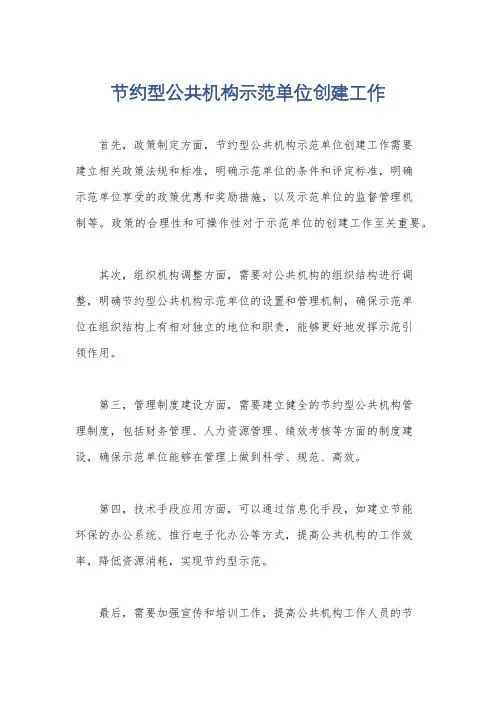 节约型公共机构示范单位创建工作

首先，政策制定方面，节约型公共机构示范单位创建工作需要建立相关政策法规和标准，明确示范单位的条件和评定标准，明确示范单位享受的政策优惠和奖励措施，以及示范单位的监督管理机制等。政策的合理性和可操作性对于示范单位的创建工作至关重要。

其次，组织机构调整方面，需要对公共机构的组织结构进行调整，明确节约型公共机构示范单位的设置和管理机制，确保示范单位在组织结构上有相对独立的地位和职责，能够更好地发挥示范引领作用。

第三，管理制度建设方面，需要建立健全的节约型公共机构管理制度，包括财务管理、人力资源管理、绩效考核等方面的制度建设，确保示范单位能够在管理上做到科学、规范、高效。

第四，技术手段应用方面，可以通过信息化手段，如建立节能环保的办公系统、推行电子化办公等方式，提高公共机构的工作效率，降低资源消耗，实现节约型示范。

最后，需要加强宣传和培训工作，提高公共机构工作人员的节